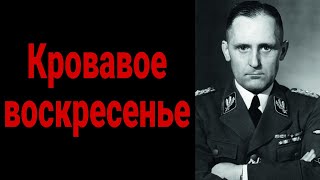 Кровавое воскресенье